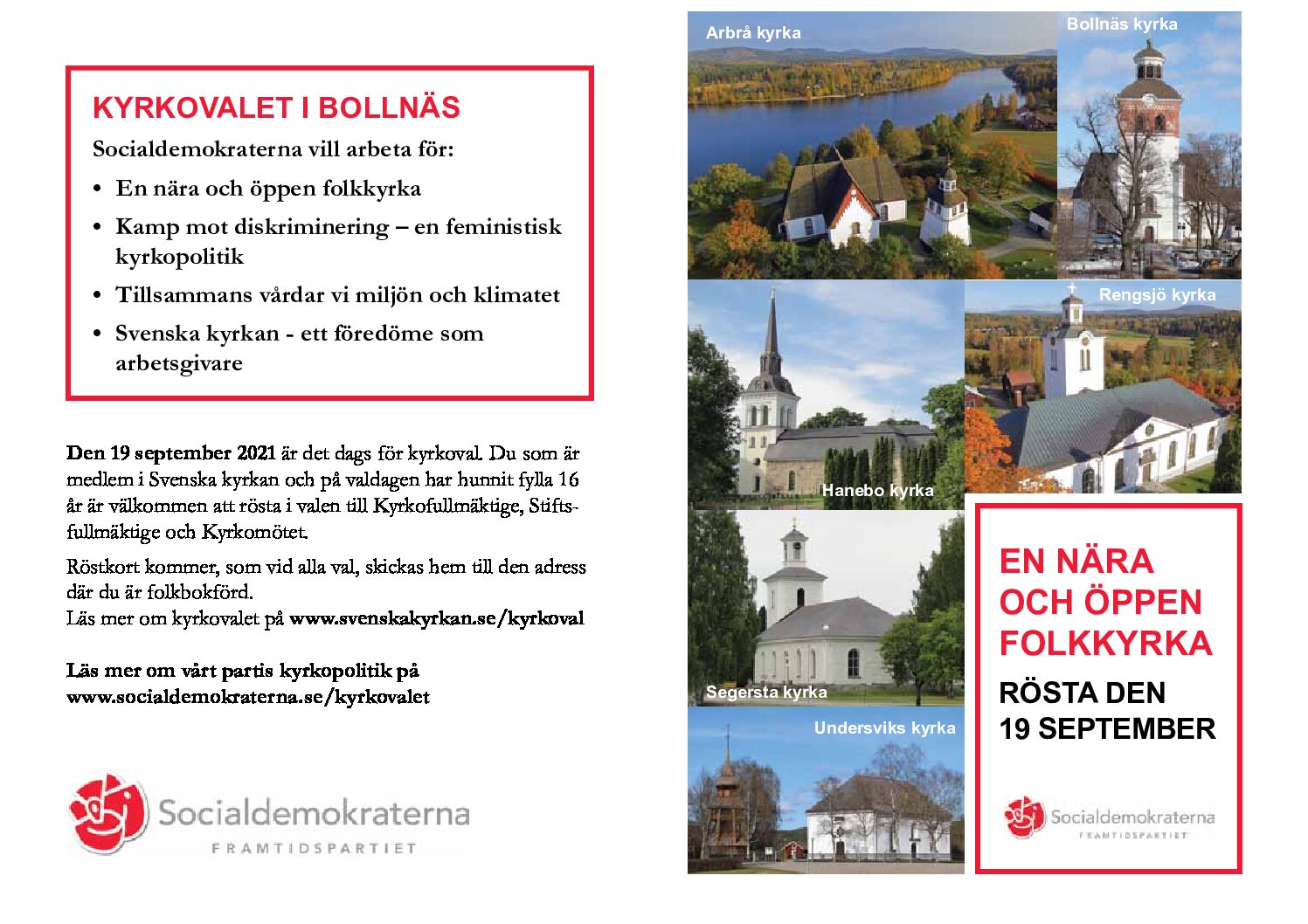 KYRKOVALET I BOLLNÄS

Socialdemokraterna vill arbeta för:

• En nära och öppen folkkyrka
• Kamp mot diskriminering – en feministisk kyrkopolitik
• Tillsammans vårdar vi miljön och klimatet
• Svenska kyrkan - ett föredöme som arbetsgivare

Den 19 september 2021 är det dags för kyrkoval. Du som är medlem i Svenska kyrkan och på valdagen har hunnit fylla 16 år är välkommen att rösta i valen till Kyrkofullmäktige, Stiftsfullmäktige och Kyrkomötet.

Röstkort kommer, som vid alla val, skickas hem till den adress där du är folkbokförd.
Läs mer om kyrkovalet på www.svenskakyrkan.se/kyrkoval

Läs mer om vårt partis kyrkopolitik på www.socialdemokraterna.se/kyrkovalet

Socialdemokraterna
FRAMTIDSPARTIET

Arbrå kyrka

Bollnäs kyrka

Rengsjö kyrka

Hanebo kyrka

Segersta kyrka

Undersviks kyrka

EN NÄRA OCH ÖPPEN FOLKKYRKA

RÖSTA DEN 19 SEPTEMBER

Socialdemokraterna
FRAMTIDSPARTIET